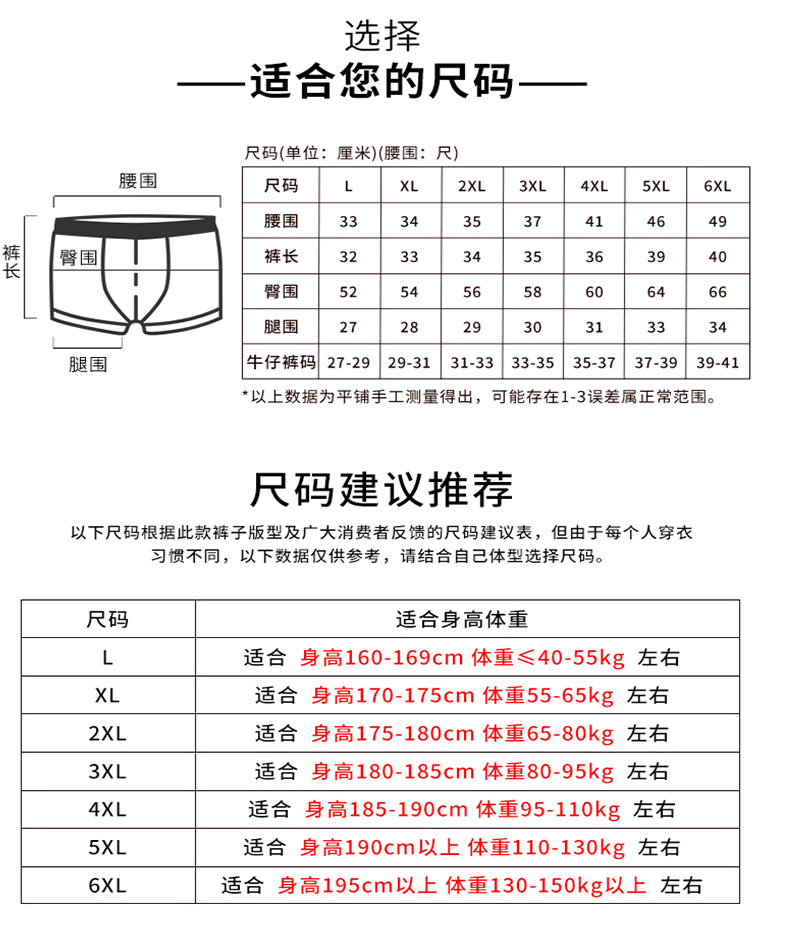 选择
——适合您的尺码——

腰围
裤长
臀围
腿围

尺码(单位：厘米)(腰围：尺)

| 尺码 | L | XL | 2XL | 3XL | 4XL | 5XL | 6XL |
|---|---|---|---|---|---|---|---|
| 腰围 | 33 | 34 | 35 | 37 | 41 | 46 | 49 |
| 裤长 | 32 | 33 | 34 | 35 | 36 | 39 | 40 |
| 臀围 | 52 | 54 | 56 | 58 | 60 | 64 | 66 |
| 腿围 | 27 | 28 | 29 | 30 | 31 | 33 | 34 |
| 牛仔裤码 | 27-29 | 29-31 | 31-33 | 33-35 | 35-37 | 37-39 | 39-41 |

*以上数据为平铺手工测量得出，可能存在1-3误差属正常范围。

尺码建议推荐

以下尺码根据此款裤子版型及广大消费者反馈的尺码建议表，但由于每个人穿衣习惯不同，以下数据仅供参考，请结合自己体型选择尺码。

| 尺码 | 适合身高体重 |
|---|---|
| L | 适合 身高160-169cm 体重≤40-55kg 左右 |
| XL | 适合 身高170-175cm 体重55-65kg 左右 |
| 2XL | 适合 身高175-180cm 体重65-80kg 左右 |
| 3XL | 适合 身高180-185cm 体重80-95kg 左右 |
| 4XL | 适合 身高185-190cm 体重95-110kg 左右 |
| 5XL | 适合 身高190cm以上 体重110-130kg 左右 |
| 6XL | 适合 身高195cm以上 体重130-150kg以上 左右 |